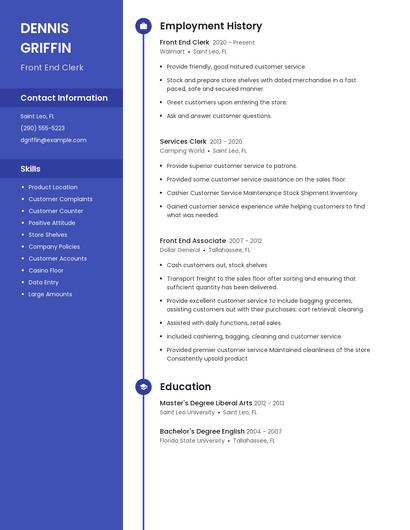 DENNIS GRIFFIN

Front End Clerk

Contact Information

Saint Leo, FL

(290) 555-5223

dgriffin@example.com

Skills

- Product Location
- Customer Complaints
- Customer Counter
- Positive Attitude
- Store Shelves
- Company Policies
- Customer Accounts
- Casino Floor
- Data Entry
- Large Amounts

Employment History

Front End Clerk 2020 - Present
Walmart • Saint Leo, FL

- Provide friendly, good natured customer service.
- Stock and prepare store shelves with dated merchandise in a fast paced, safe and secured manner.
- Greet customers upon entering the store.
- Ask and answer customer questions.

Services Clerk 2013 - 2020
Camping World • Saint Leo, FL

- Provide superior customer service to patrons.
- Provided some customer service assistance on the sales floor.
- Cashier Customer Service Maintenance Stock Shipment Inventory
- Gained customer service experience while helping customers to find what was needed.

Front End Associate 2007 - 2012
Dollar General • Tallahassee, FL

- Cash customers out, stock shelves
- Transport freight to the sales floor after sorting and ensuring that sufficient quantity has been delivered.
- Provide excellent customer service to include bagging groceries, assisting customers out with their purchases; cart retrieval; cleaning
- Assisted with daily functions, retail sales.
- Included cashiering, bagging, cleaning and customer service.
- Provided premier customer service Maintained cleanliness of the store Consistently upsold product

Education

Master's Degree Liberal Arts 2012 - 2013
Saint Leo University • Saint Leo, FL

Bachelor's Degree English 2004 - 2007
Florida State University • Tallahassee, FL